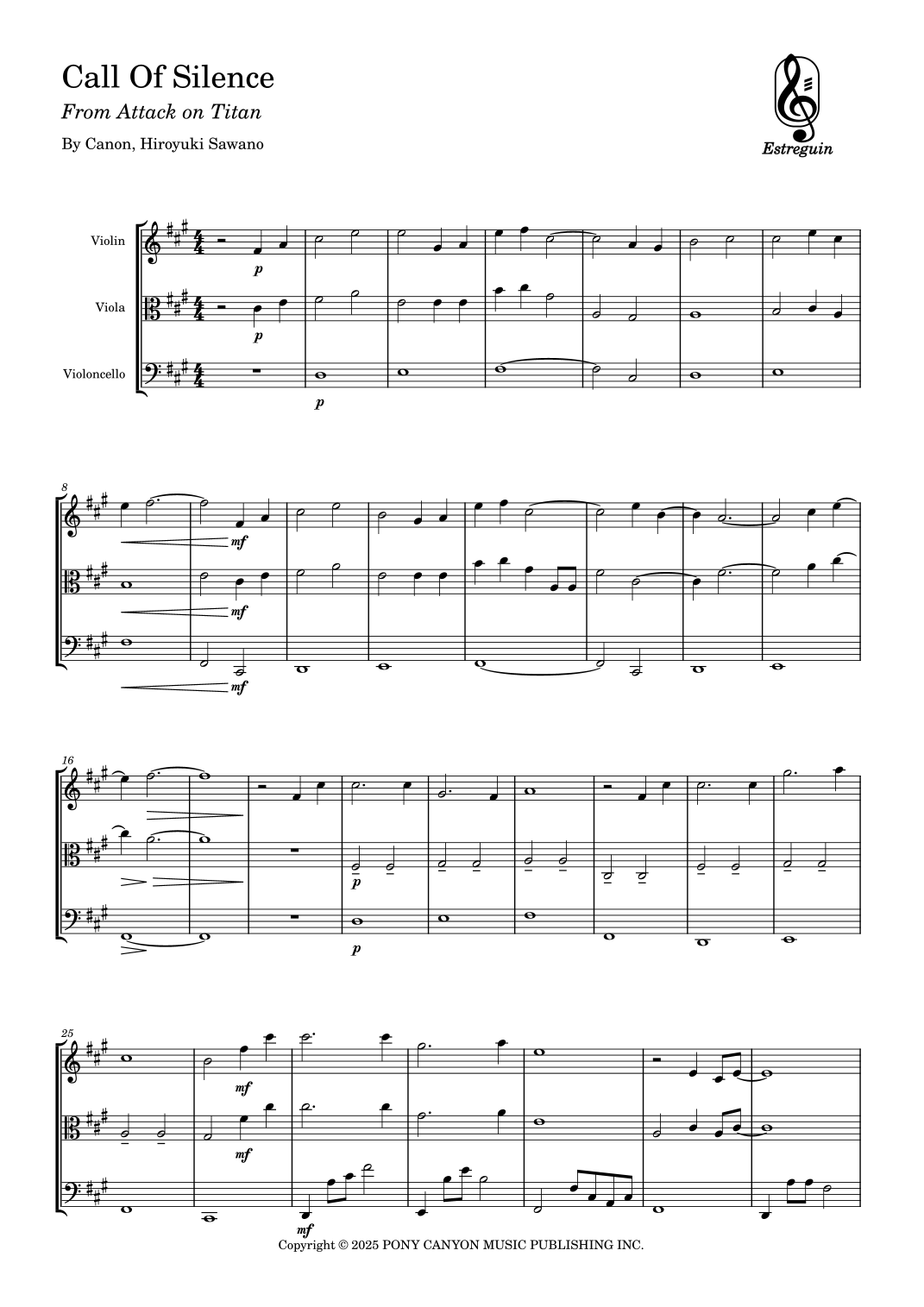 Call Of Silence

From Attack on Titan

By Canon, Hiroyuki Sawano

Estreguin

Violin

Viola

Violoncello

p

p

p

8

mf

mf

mf

16

p

p

25

mf

mf

mf

Copyright © 2025 PONY CANYON MUSIC PUBLISHING INC.